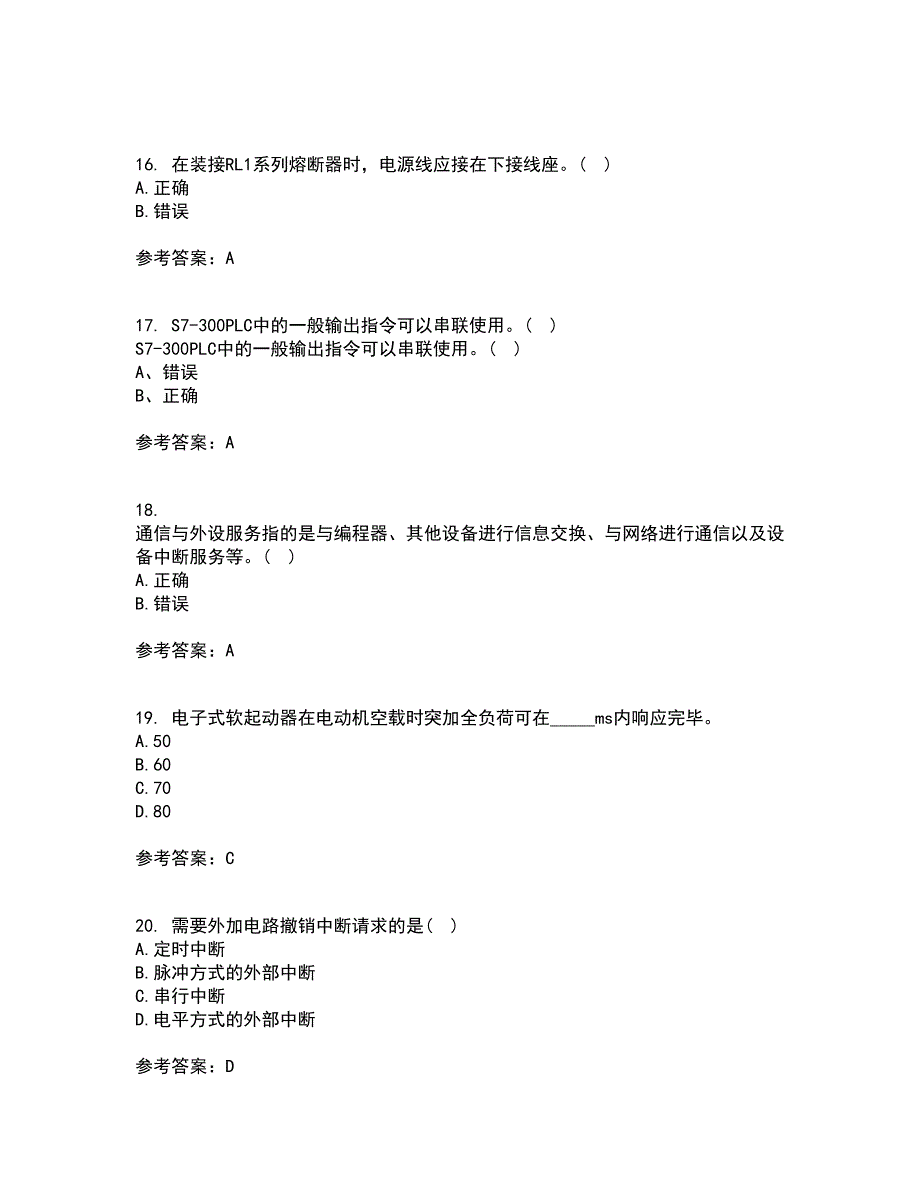 16. 在装接RL1系列熔断器时，电源线应接在下接线座。（ ）
A.正确
B.错误

参考答案：A

17. S7-300PLC中的一般输出指令可以串联使用。（ ）
S7-300PLC中的一般输出指令可以串联使用。（ ）
A、错误
B、正确

参考答案：A

18.
通信与外设服务指的是与编程器、其他设备进行信息交换、与网络进行通信以及设备中断服务等。（ ）
A.正确
B.错误

参考答案：A

19. 电子式软起动器在电动机空载时突加全负荷可在_____ms内响应完毕。
A.50
B.60
C.70
D.80

参考答案：C

20. 需要外加电路撤销中断请求的是（ ）
A.定时中断
B.脉冲方式的外部中断
C.串行中断
D.电平方式的外部中断

参考答案：D